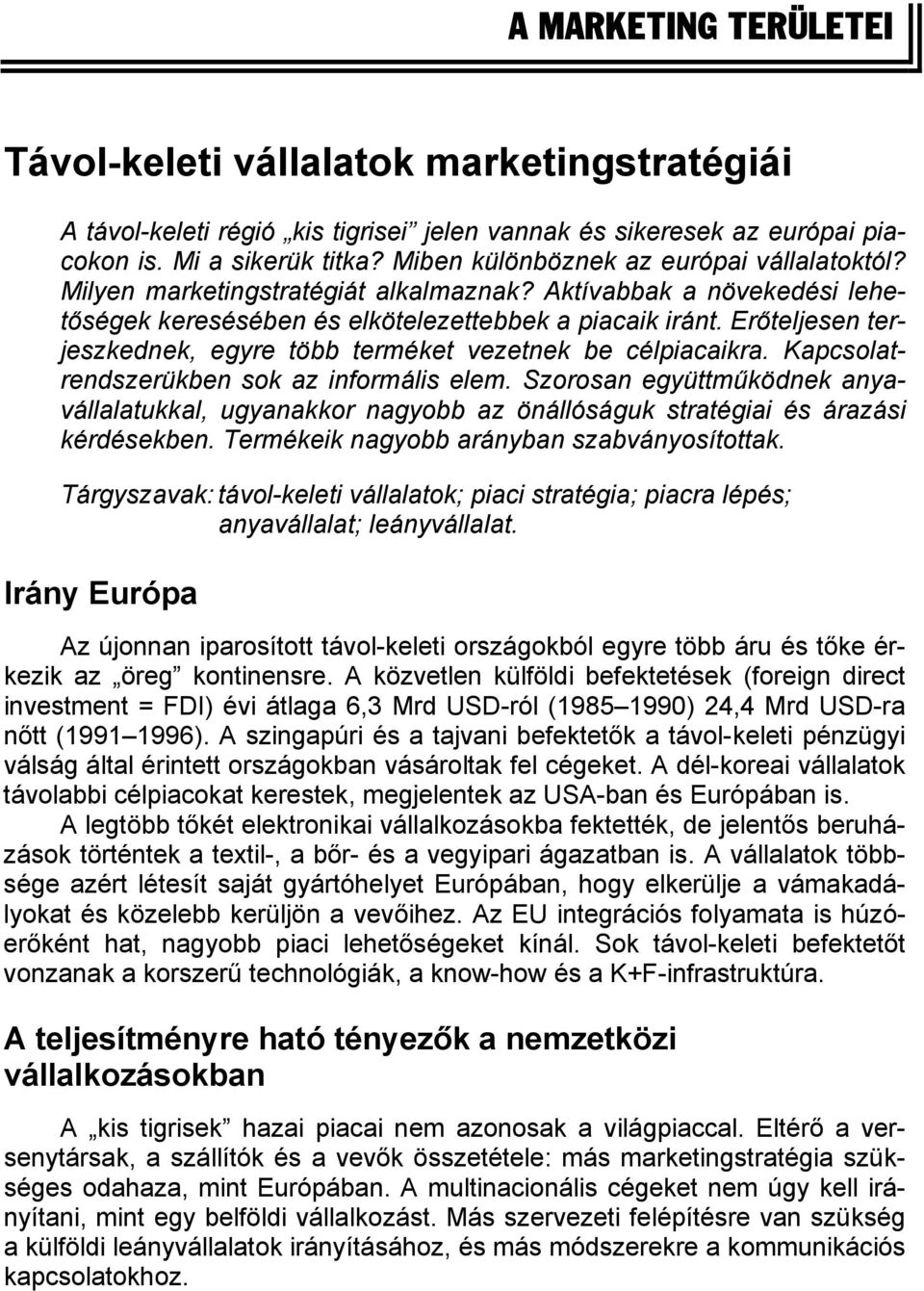 A MARKETING TERÜLETEI

Távol-keleti vállalatok marketingstratégiái

A távol-keleti régió „kis tigrisei” jelen vannak és sikeresek az európai piacokon is. Mi a sikerük titka? Miben különböznek az európai vállalatoktól? Milyen marketingstratégiát alkalmaznak? Aktívabbak a növekedési lehetőségek keresésében és elkötelezettebbek a piacaik iránt. Erőteljesen terjeszkednek, egyre több terméket vezetnek be célpiacaikra. Kapcsolatrendszerükben sok az informális elem. Szorosan együttműködnek anyavállalatukkal, ugyanakkor nagyobb az önállóságuk stratégiai és árazási kérdésekben. Termékeik nagyobb arányban szabványosítottak.

Tárgyszavak: távol-keleti vállalatok; piaci stratégia; piacra lépés; anyavállalat; leányvállalat.

Irány Európa

Az újonnan iparosított távol-keleti országokból egyre több áru és tőke érkezik az „öreg” kontinensre. A közvetlen külföldi befektetések (foreign direct investment = FDI) évi átlaga 6,3 Mrd USD-ról (1985–1990) 24,4 Mrd USD-ra nőtt (1991–1996). A szingapúri és a tajvani befektetők a távol-keleti pénzügyi válság által érintett országokban vásároltak fel cégeket. A dél-koreai vállalatok távolabbi célpiacokat kerestek, megjelentek az USA-ban és Európában is.

A legtöbb tőkét elektronikai vállalkozásokba fektették, de jelentős beruházások történtek a textil-, a bőr- és a vegyipari ágazatban is. A vállalatok többsége azért létesít saját gyártóhelyet Európában, hogy elkerülje a vámakadályokat és közelebb kerüljön a vevőihez. Az EU integrációs folyamata is húzóerőként hat, nagyobb piaci lehetőségeket kínál. Sok távol-keleti befektetőt vonzanak a korszerű technológiák, a know-how és a K+F-infrastruktúra.

A teljesítményre ható tényezők a nemzetközi vállalkozásokban

A „kis tigrisek” hazai piacai nem azonosak a világpiaccal. Eltérő a versenytársak, a szállítók és a vevők összetétele: más marketingstratégia szükséges odahaza, mint Európában. A multinacionális cégeket nem úgy kell irányítani, mint egy belföldi vállalkozást. Más szervezeti felépítésre van szükség a külföldi leányvállalatok irányításához, és más módszerekre a kommunikációs kapcsolatokhoz.